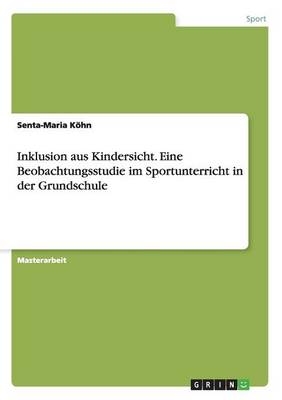 Sport

Senta-Maria Köhn

Inklusion aus Kindersicht. Eine Beobachtungsstudie im Sportunterricht in der Grundschule

Masterarbeit

GRIN